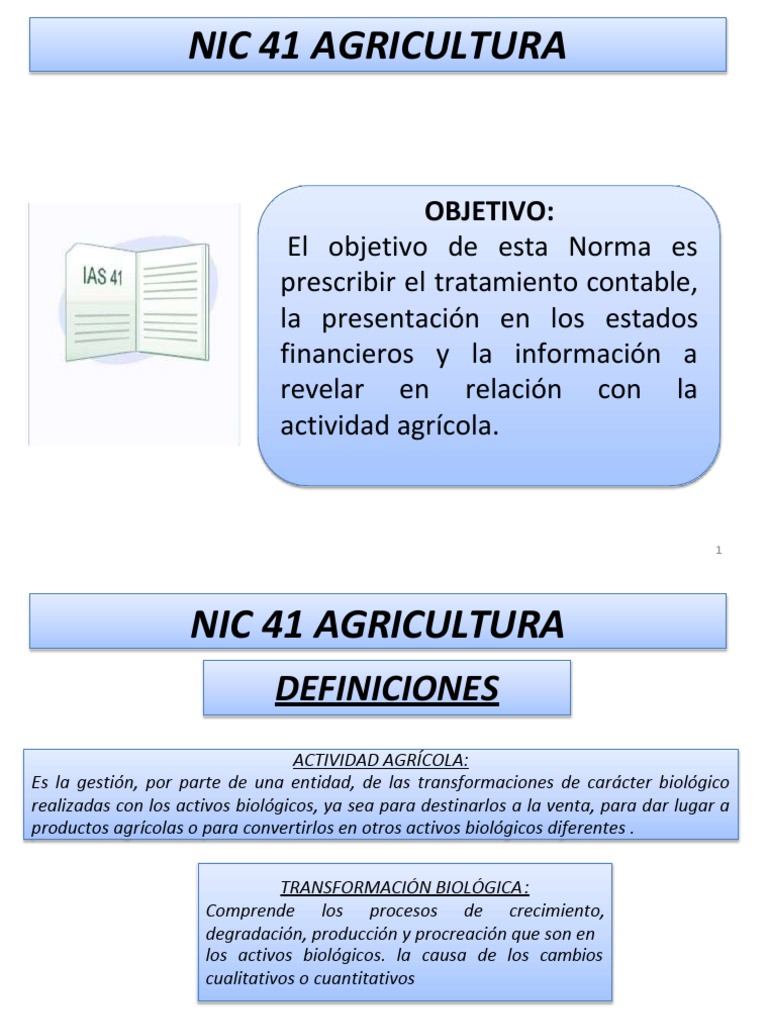 NIC 41 AGRICULTURA

IAS 41

OBJETIVO:
El objetivo de esta Norma es prescribir el tratamiento contable, la presentación en los estados financieros y la información a revelar en relación con la actividad agrícola.

1

NIC 41 AGRICULTURA

DEFINICIONES

ACTIVIDAD AGRÍCOLA:
Es la gestión, por parte de una entidad, de las transformaciones de carácter biológico realizadas con los activos biológicos, ya sea para destinarlos a la venta, para dar lugar a productos agrícolas o para convertirlos en otros activos biológicos diferentes .

TRANSFORMACIÓN BIOLÓGICA :
Comprende los procesos de crecimiento, degradación, producción y procreación que son en los activos biológicos. la causa de los cambios cualitativos o cuantitativos